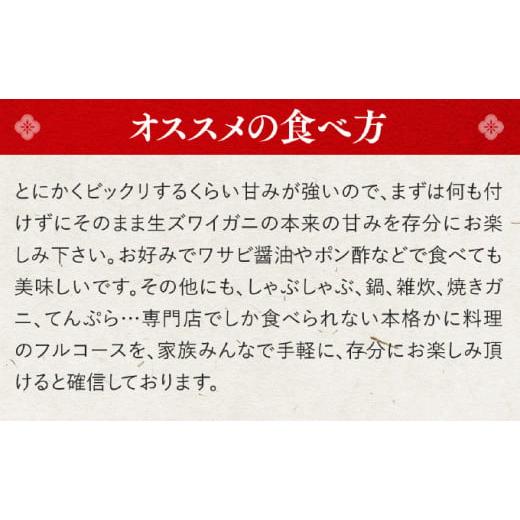 オススメの食べ方

とにかくビックリするくらい甘みが強いので、まずは何も付けずにそのまま生ズワイガニの本来の甘みを存分にお楽しみ下さい。お好みでワサビ醤油やポン酢などで食べても美味しいです。その他にも、しゃぶしゃぶ、鍋、雑炊、焼きガニ、てんぷら…専門店でしか食べられない本格かに料理のフルコースを、家族みんなで手軽に、存分にお楽しみ頂けると確信しております。